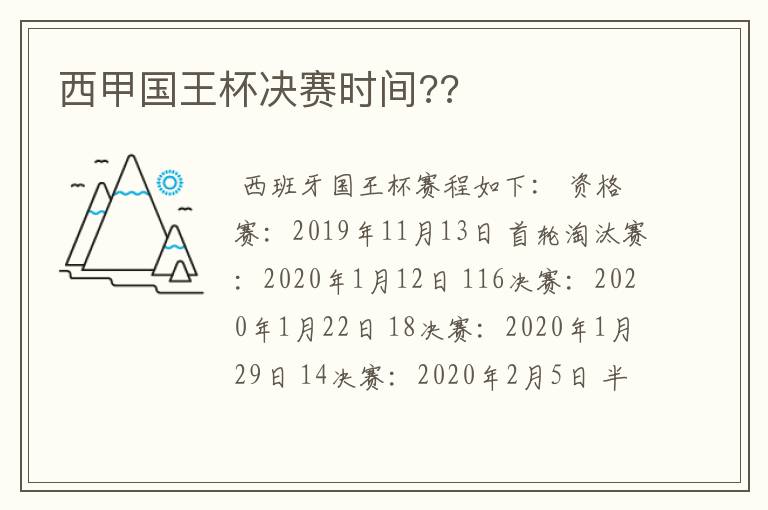 西甲国王杯决赛时间??

西班牙国王杯赛程如下： 资格赛：2019年11月13日 首轮淘汰赛：2020年1月12日 116决赛：2020年1月22日 18决赛：2020年1月29日 14决赛：2020年2月5日 半